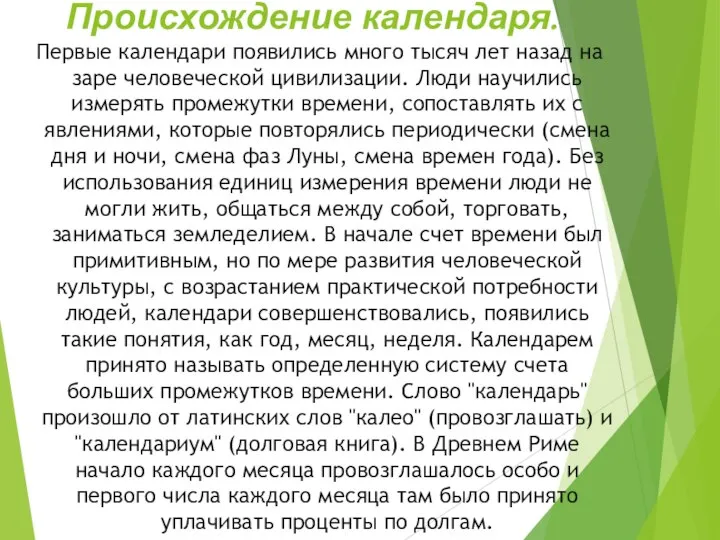 Происхождение календаря.

Первые календари появились много тысяч лет назад на заре человеческой цивилизации. Люди научились измерять промежутки времени, сопоставлять их с явлениями, которые повторялись периодически (смена дня и ночи, смена фаз Луны, смена времен года). Без использования единиц измерения времени люди не могли жить, общаться между собой, торговать, заниматься земледелием. В начале счет времени был примитивным, но по мере развития человеческой культуры, с возрастанием практической потребности людей, календари совершенствовались, появились такие понятия, как год, месяц, неделя. Календарем принято называть определенную систему счета больших промежутков времени. Слово "календарь" произошло от латинских слов "калео" (провозглашать) и "календариум" (долговая книга). В Древнем Риме начало каждого месяца провозглашалось особо и первого числа каждого месяца там было принято уплачивать проценты по долгам.